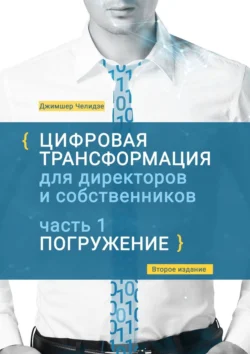 Джимшер Челидзе

{ ЦИФРОВАЯ ТРАНСФОРМАЦИЯ для директоров и собственников

часть 1
ПОГРУЖЕНИЕ }

Второе издание